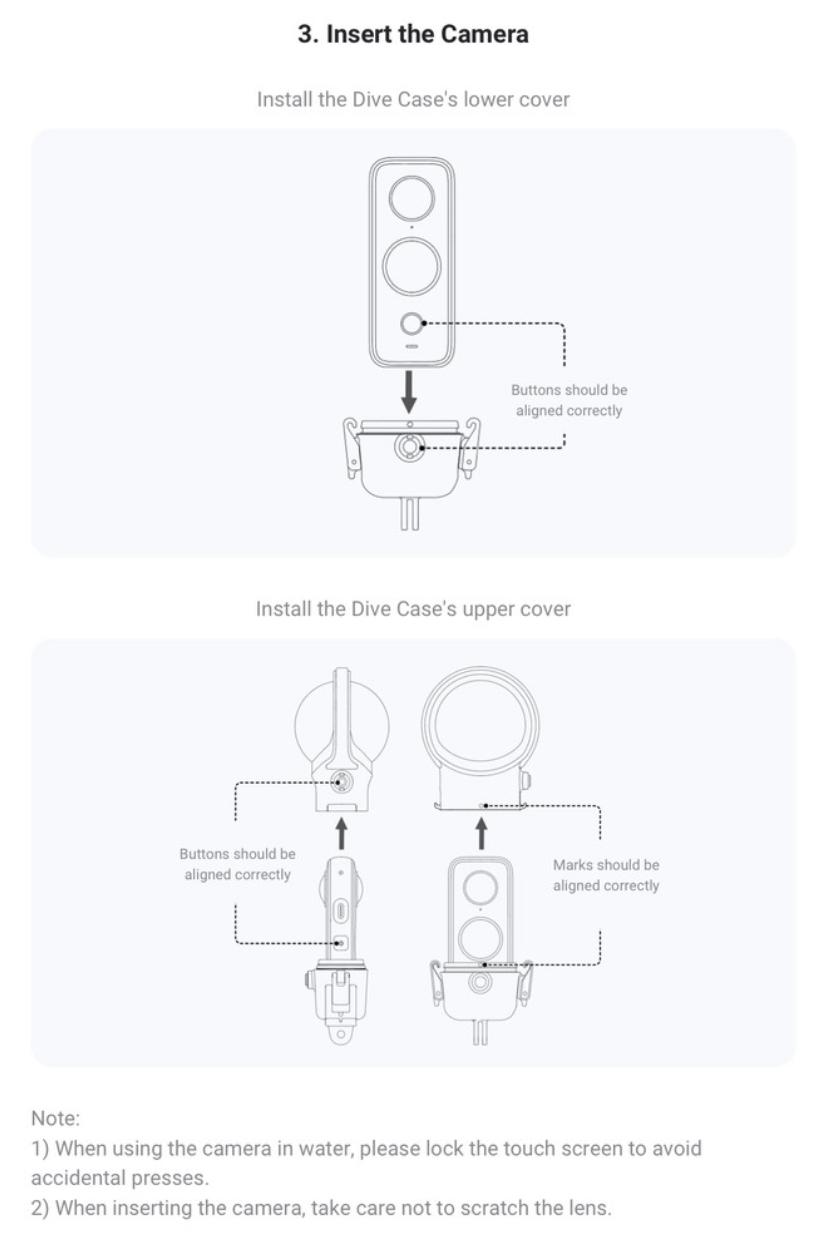 3. Insert the Camera

Install the Dive Case's lower cover

Buttons should be aligned correctly

Install the Dive Case's upper cover

Buttons should be aligned correctly

Marks should be aligned correctly

Note:
1) When using the camera in water, please lock the touch screen to avoid accidental presses.
2) When inserting the camera, take care not to scratch the lens.